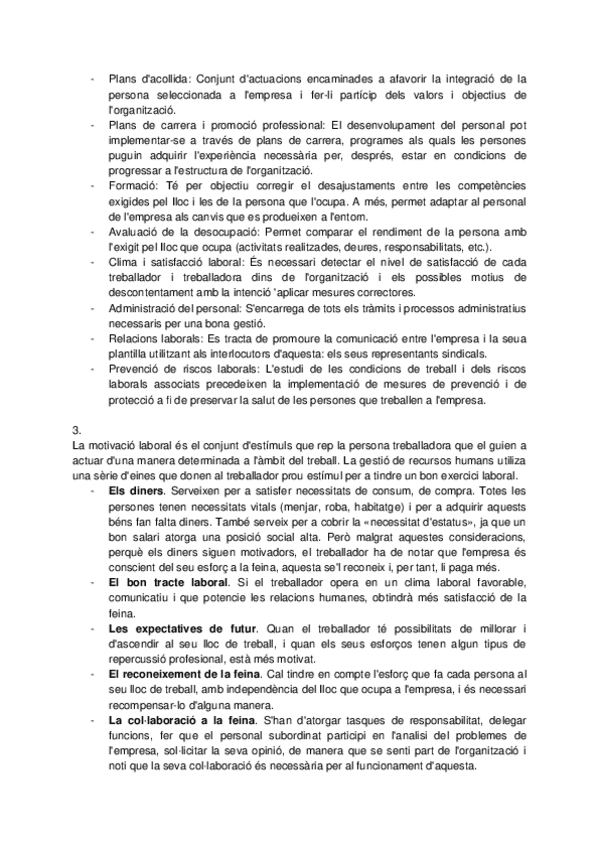 - Plans d'acollida: Conjunt d'actuacions encaminades a afavorir la integració de la persona seleccionada a l'empresa i fer-li partícip dels valors i objectius de l'organització.
- Plans de carrera i promoció professional: El desenvolupament del personal pot implementar-se a través de plans de carrera, programes als quals les persones puguin adquirir l'experiència necessària per, després, estar en condicions de progressar a l'estructura de l'organització.
- Formació: Té per objectiu corregir el desajustaments entre les competències exigides pel lloc i les de la persona que l'ocupa. A més, permet adaptar al personal de l'empresa als canvis que es produeixen a l'entorn.
- Avaluació de la desocupació: Permet comparar el rendiment de la persona amb l'exigit pel lloc que ocupa (activitats realitzades, deures, responsabilitats, etc.).
- Clima i satisfacció laboral: És necessari detectar el nivel de satisfacció de cada treballador i treballadora dins de l'organització i els possibles motius de descontentament amb la intenció 'aplicar mesures correctores.
- Administració del personal: S'encarrega de tots els tràmits i processos administratius necessaris per una bona gestió.
- Relacions laborals: Es tracta de promoure la comunicació entre l'empresa i la seua plantilla utilitzant als interlocutors d'aquesta: els seus representants sindicals.
- Prevenció de riscos laborals: L'estudi de les condicions de treball i dels riscos laborals associats precedeixen la implementació de mesures de prevenció i de protecció a fi de preservar la salut de les persones que treballen a l'empresa.

3.
La motivació laboral és el conjunt d'estímuls que rep la persona treballadora que el guien a actuar d'una manera determinada a l'àmbit del treball. La gestió de recursos humans utiliza una sèrie d'eines que donen al treballador prou estímul per a tindre un bon exercici laboral.
- **Els diners**. Serveixen per a satisfer necessitats de consum, de compra. Totes les persones tenen necessitats vitals (menjar, roba, habitatge) i per a adquirir aquests béns fan falta diners. També serveix per a cobrir la «necessitat d'estatus», ja que un bon salari atorga una posició social alta. Però malgrat aquestes consideracions, perquè els diners siguen motivadors, el treballador ha de notar que l'empresa és conscient del seu esforç a la feina, aquesta se'l reconeix i, per tant, li paga més.
- **El bon tracte laboral**. Si el treballador opera en un clima laboral favorable, comunicatiu i que potencie les relacions humanes, obtindrà més satisfacció de la feina.
- **Les expectatives de futur**. Quan el treballador té possibilitats de millorar i d'ascendir al seu lloc de treball, i quan els seus esforços tenen algun tipus de repercussió profesional, està més motivat.
- **El reconeixement de la feina**. Cal tindre en compte l'esforç que fa cada persona al seu lloc de treball, amb independència del lloc que ocupa a l'empresa, i és necessari recompensar-lo d'alguna manera.
- **La col·laboració a la feina**. S'han d'atorgar tasques de responsabilitat, delegar funcions, fer que el personal subordinat participi en l'analisi del problemes de l'empresa, sol·licitar la seva opinió, de manera que se senti part de l'organització i noti que la seva col·laboració és necessària per al funcionament d'aquesta.